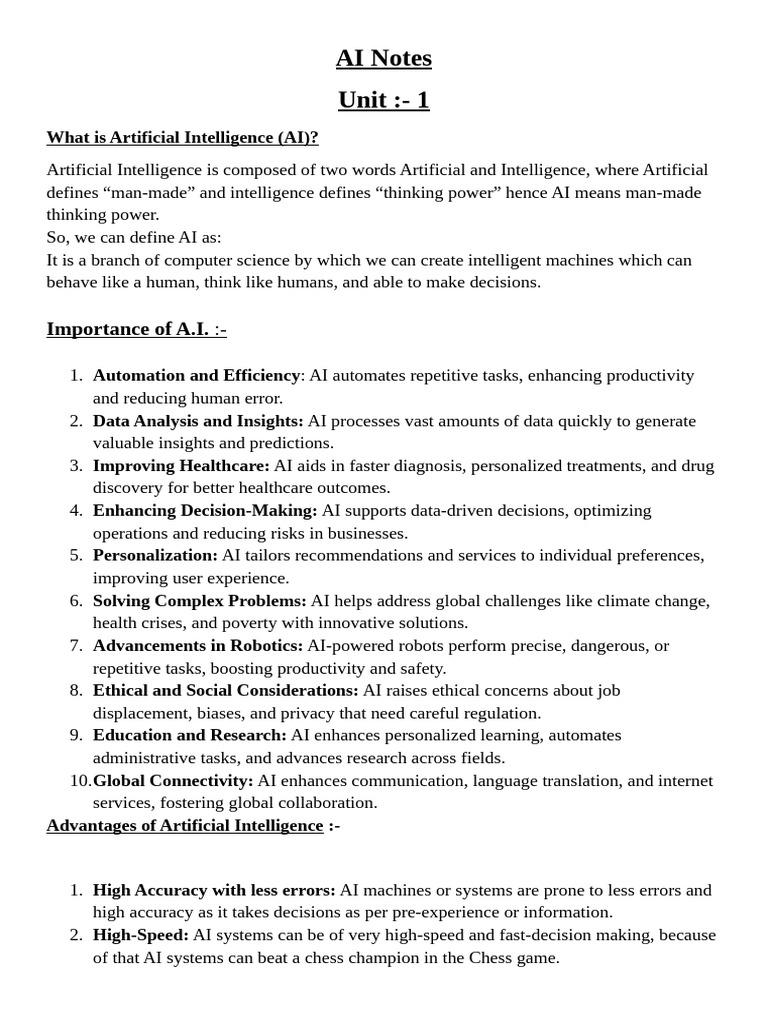 AI Notes

Unit :- 1

What is Artificial Intelligence (AI)?

Artificial Intelligence is composed of two words Artificial and Intelligence, where Artificial defines “man-made” and intelligence defines “thinking power” hence AI means man-made thinking power.
So, we can define AI as:
It is a branch of computer science by which we can create intelligent machines which can behave like a human, think like humans, and able to make decisions.

Importance of A.I. :-

1. Automation and Efficiency: AI automates repetitive tasks, enhancing productivity and reducing human error.
2. Data Analysis and Insights: AI processes vast amounts of data quickly to generate valuable insights and predictions.
3. Improving Healthcare: AI aids in faster diagnosis, personalized treatments, and drug discovery for better healthcare outcomes.
4. Enhancing Decision-Making: AI supports data-driven decisions, optimizing operations and reducing risks in businesses.
5. Personalization: AI tailors recommendations and services to individual preferences, improving user experience.
6. Solving Complex Problems: AI helps address global challenges like climate change, health crises, and poverty with innovative solutions.
7. Advancements in Robotics: AI-powered robots perform precise, dangerous, or repetitive tasks, boosting productivity and safety.
8. Ethical and Social Considerations: AI raises ethical concerns about job displacement, biases, and privacy that need careful regulation.
9. Education and Research: AI enhances personalized learning, automates administrative tasks, and advances research across fields.
10. Global Connectivity: AI enhances communication, language translation, and internet services, fostering global collaboration.

Advantages of Artificial Intelligence :-

1. High Accuracy with less errors: AI machines or systems are prone to less errors and high accuracy as it takes decisions as per pre-experience or information.
2. High-Speed: AI systems can be of very high-speed and fast-decision making, because of that AI systems can beat a chess champion in the Chess game.